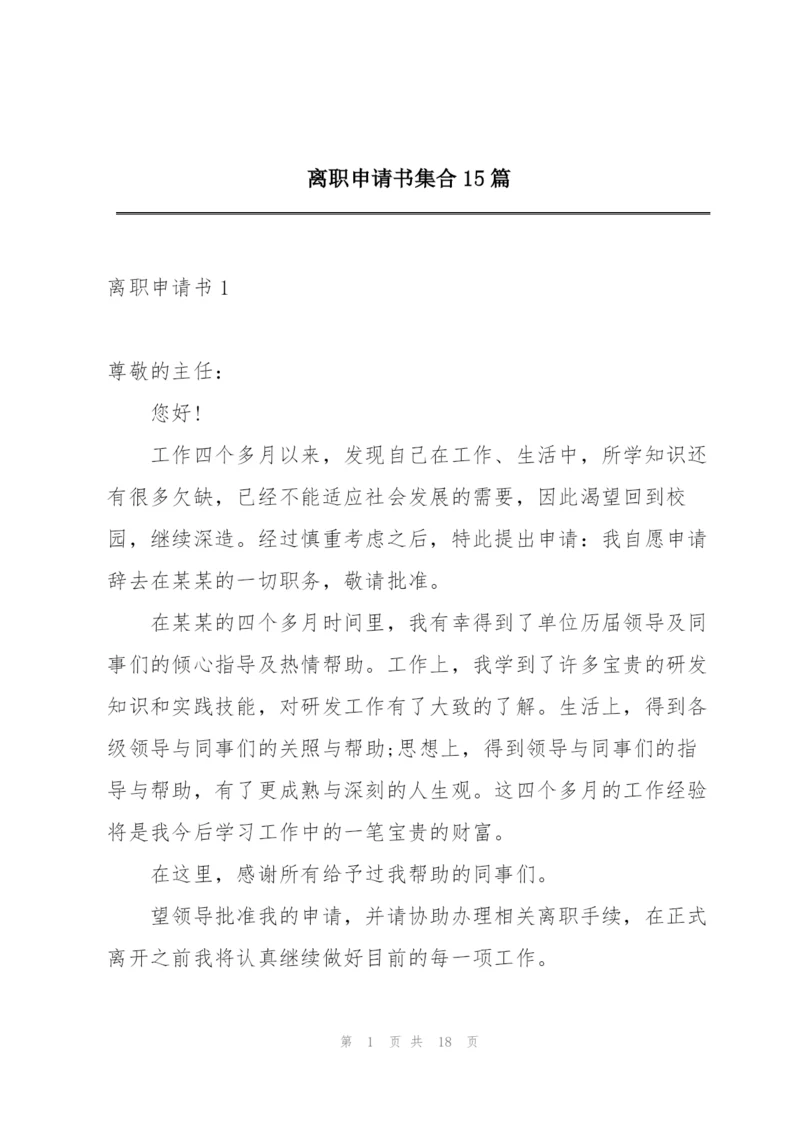 离职申请书集合15篇

离职申请书1

尊敬的主任：

您好!

工作四个多月以来，发现自己在工作、生活中，所学知识还有很多欠缺，已经不能适应社会发展的需要，因此渴望回到校园，继续深造。经过慎重考虑之后，特此提出申请：我自愿申请辞去在某某的一切职务，敬请批准。

在某某的四个多月时间里，我有幸得到了单位历届领导及同事们的倾心指导及热情帮助。工作上，我学到了许多宝贵的研发知识和实践技能，对研发工作有了大致的了解。生活上，得到各级领导与同事们的关照与帮助;思想上，得到领导与同事们的指导与帮助，有了更成熟与深刻的人生观。这四个多月的工作经验将是我今后学习工作中的一笔宝贵的财富。

在这里，感谢所有给予过我帮助的同事们。

望领导批准我的申请，并请协助办理相关离职手续，在正式离开之前我将认真继续做好目前的每一项工作。

第 1 页 共 18 页